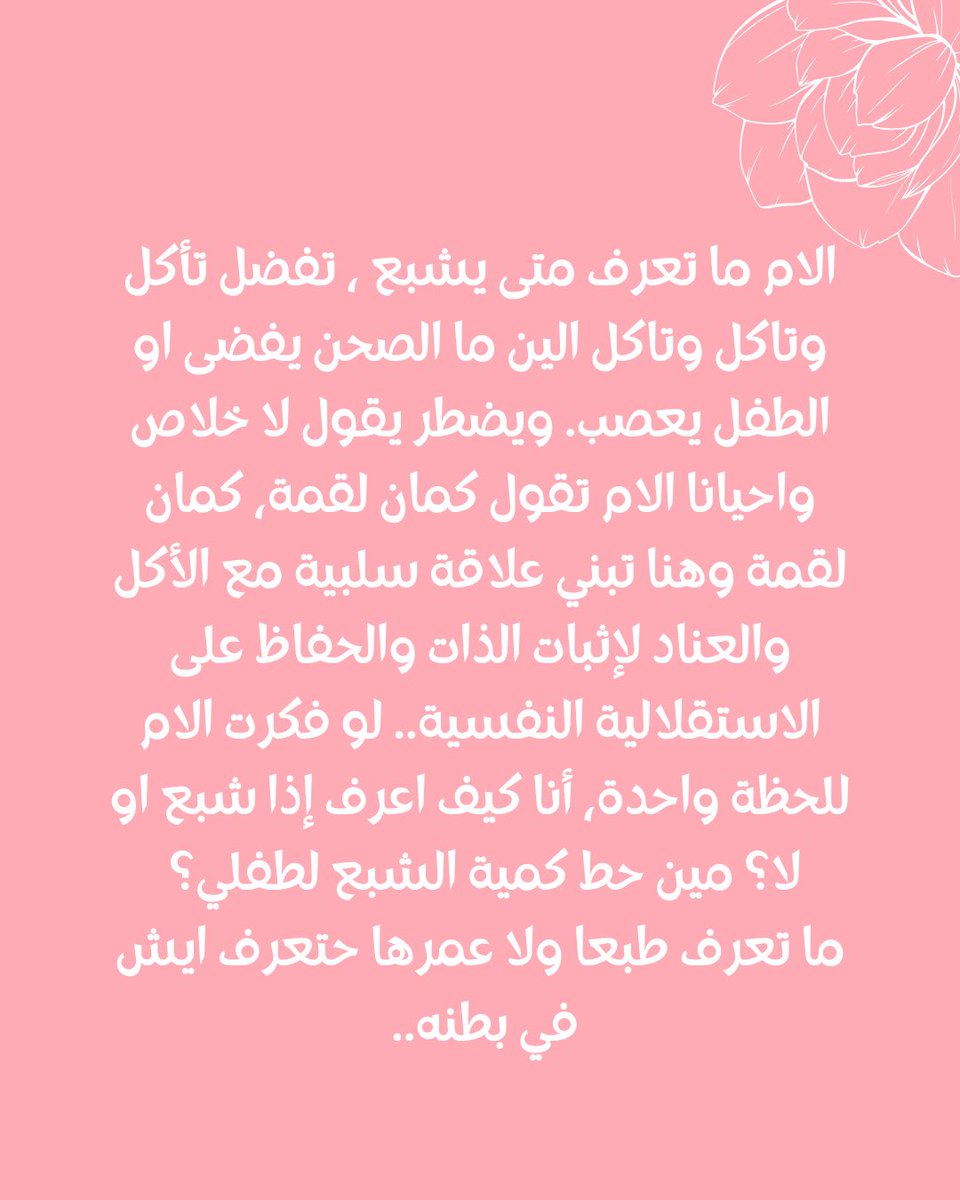 الام ما تعرف متى يشبع ، تفضل تأكل وتاكل وتاكل الين ما الصحن يفضى او الطفل يعصب. ويضطر يقول لا خلاص واحيانا الام تقول كمان لقمة، كمان لقمة وهنا تبني علاقة سلبية مع الأكل والعناد لإثبات الذات والحفاظ على الاستقلالية النفسية.. لو فكرت الام للحظة واحدة، أنا كيف اعرف إذا شبع او لا؟ مين حط كمية الشبع لطفلي؟ ما تعرف طبعا ولا عمرها حتعرف ايش في بطنه..